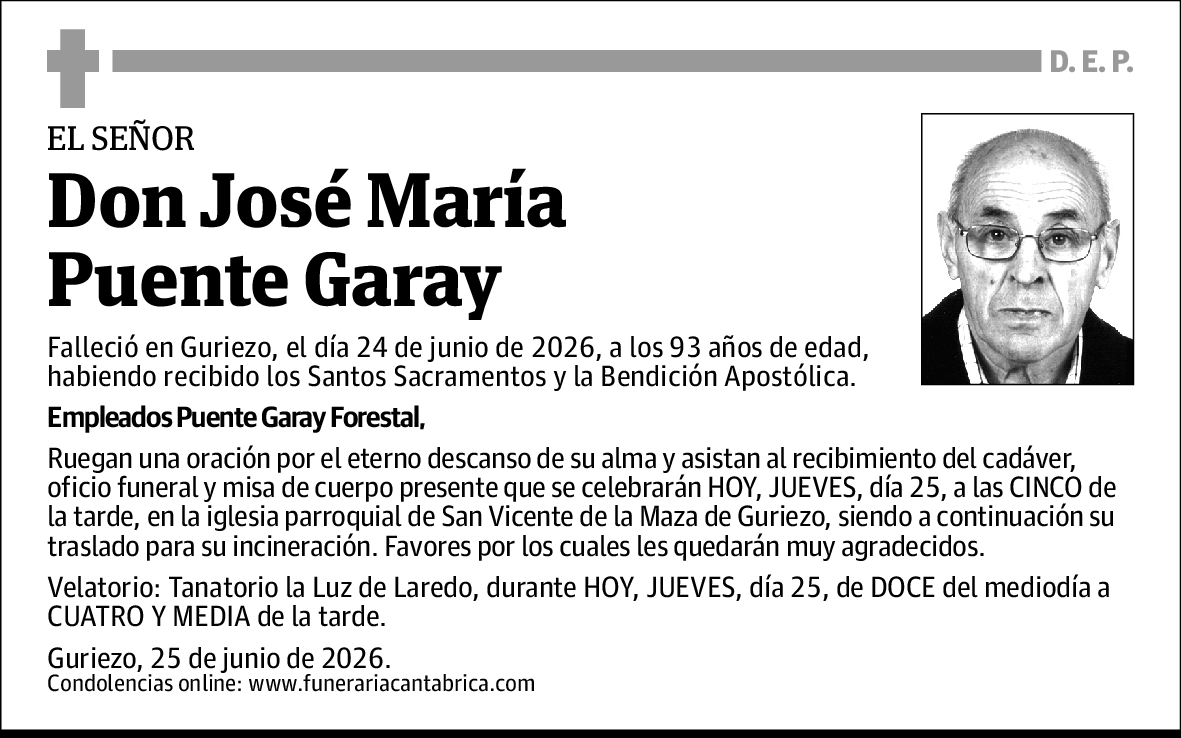 D. E. P.

EL SEÑOR

Don José María Puente Garay

Falleció en Guriezo, el día 24 de junio de 2026, a los 93 años de edad, habiendo recibido los Santos Sacramentos y la Bendición Apostólica.

Empleados Puente Garay Forestal,

Ruegan una oración por el eterno descanso de su alma y asistan al recibimiento del cadáver, oficio funeral y misa de cuerpo presente que se celebrarán HOY, JUEVES, día 25, a las CINCO de la tarde, en la iglesia parroquial de San Vicente de la Maza de Guriezo, siendo a continuación su traslado para su incineración. Favores por los cuales les quedarán muy agradecidos.

Velatorio: Tanatorio la Luz de Laredo, durante HOY, JUEVES, día 25, de DOCE del mediodía a CUATRO Y MEDIA de la tarde.

Guriezo, 25 de junio de 2026.
Condolencias online: www.funerariacantabrica.com